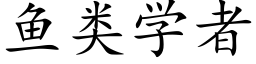 鱼类学者